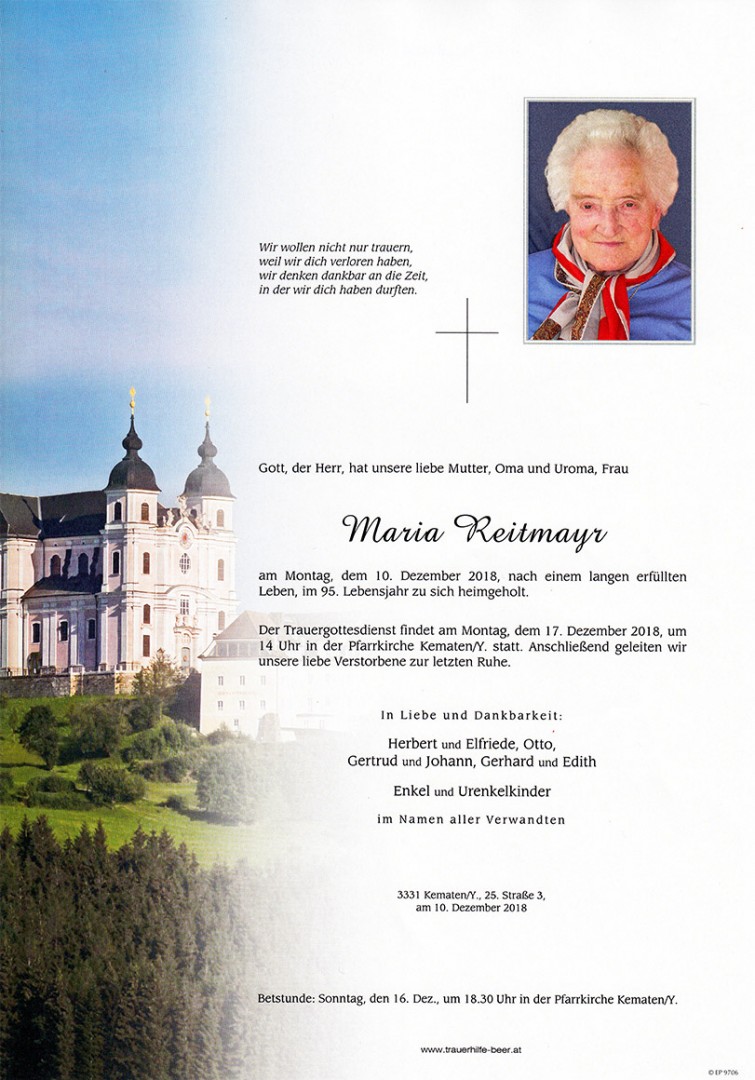 Wir wollen nicht nur trauern,
weil wir dich verloren haben,
wir denken dankbar an die Zeit,
in der wir dich haben durften.

Gott, der Herr, hat unsere liebe Mutter, Oma und Uroma, Frau

Maria Reitmayr

am Montag, dem 10. Dezember 2018, nach einem langen erfüllten Leben, im 95. Lebensjahr zu sich heimgeholt.

Der Trauergottesdienst findet am Montag, dem 17. Dezember 2018, um 14 Uhr in der Pfarrkirche Kematen/Y. statt. Anschließend geleiten wir unsere liebe Verstorbene zur letzten Ruhe.

In Liebe und Dankbarkeit:

Herbert und Elfriede, Otto,
Gertrud und Johann, Gerhard und Edith

Enkel und Urenkelkinder

im Namen aller Verwandten

3331 Kematen/Y., 25. Straße 3,
am 10. Dezember 2018

Betstunde: Sonntag, den 16. Dez., um 18.30 Uhr in der Pfarrkirche Kematen/Y.

www.trauerhilfe-beer.at

© EP 9706